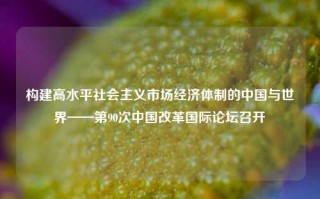 构建高水平社会主义市场经济体制的中国与世界——第90次中国改革国际论坛召开